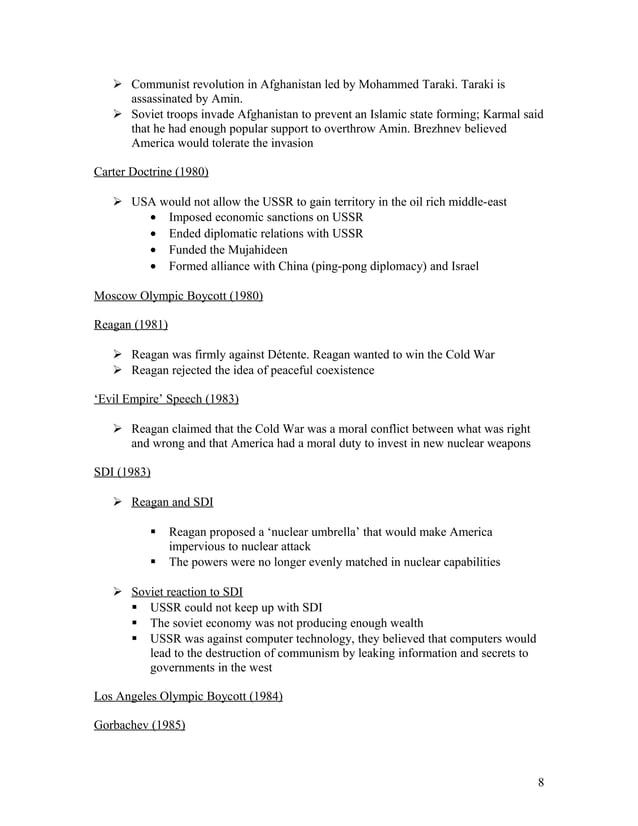 ➢ Communist revolution in Afghanistan led by Mohammed Taraki. Taraki is assassinated by Amin.
➢ Soviet troops invade Afghanistan to prevent an Islamic state forming; Karmal said that he had enough popular support to overthrow Amin. Brezhnev believed America would tolerate the invasion

Carter Doctrine (1980)

➢ USA would not allow the USSR to gain territory in the oil rich middle-east
• Imposed economic sanctions on USSR
• Ended diplomatic relations with USSR
• Funded the Mujahideen
• Formed alliance with China (ping-pong diplomacy) and Israel

Moscow Olympic Boycott (1980)

Reagan (1981)

➢ Reagan was firmly against Détente. Reagan wanted to win the Cold War
➢ Reagan rejected the idea of peaceful coexistence

'Evil Empire' Speech (1983)

➢ Reagan claimed that the Cold War was a moral conflict between what was right and wrong and that America had a moral duty to invest in new nuclear weapons

SDI (1983)

➢ Reagan and SDI

▪ Reagan proposed a 'nuclear umbrella' that would make America impervious to nuclear attack
▪ The powers were no longer evenly matched in nuclear capabilities

➢ Soviet reaction to SDI
▪ USSR could not keep up with SDI
▪ The soviet economy was not producing enough wealth
▪ USSR was against computer technology, they believed that computers would lead to the destruction of communism by leaking information and secrets to governments in the west

Los Angeles Olympic Boycott (1984)

Gorbachev (1985)

8